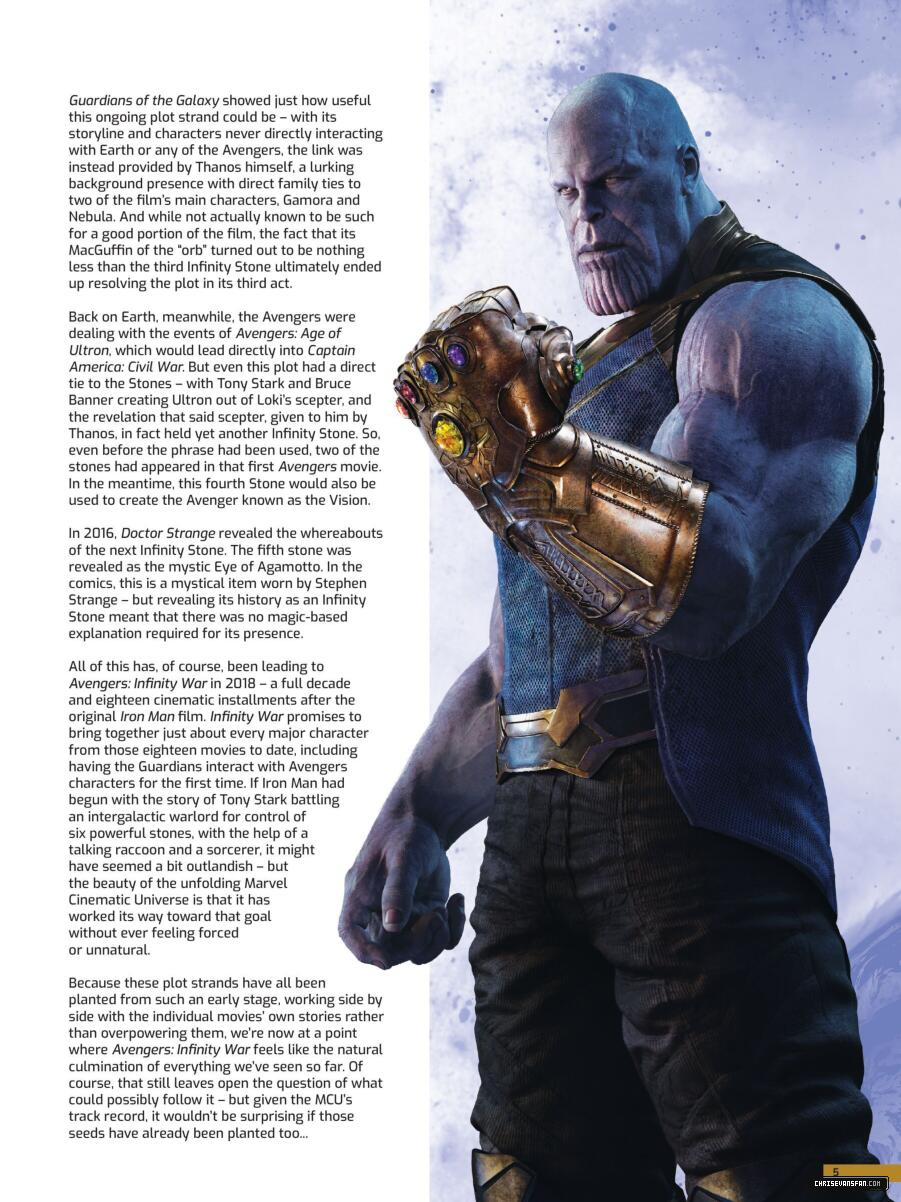 Guardians of the Galaxy showed just how useful this ongoing plot strand could be – with its storyline and characters never directly interacting with Earth or any of the Avengers, the link was instead provided by Thanos himself, a lurking background presence with direct family ties to two of the film's main characters, Gamora and Nebula. And while not actually known to be such for a good portion of the film, the fact that its MacGuffin of the "orb" turned out to be nothing less than the third Infinity Stone ultimately ended up resolving the plot in its third act.

Back on Earth, meanwhile, the Avengers were dealing with the events of Avengers: Age of Ultron, which would lead directly into Captain America: Civil War. But even this plot had a direct tie to the Stones – with Tony Stark and Bruce Banner creating Ultron out of Loki's scepter, and the revelation that said scepter, given to him by Thanos, in fact held yet another Infinity Stone. So, even before the phrase had been used, two of the stones had appeared in that first Avengers movie. In the meantime, this fourth Stone would also be used to create the Avenger known as the Vision.

In 2016, Doctor Strange revealed the whereabouts of the next Infinity Stone. The fifth stone was revealed as the mystic Eye of Agamotto. In the comics, this is a mystical item worn by Stephen Strange – but revealing its history as an Infinity Stone meant that there was no magic-based explanation required for its presence.

All of this has, of course, been leading to Avengers: Infinity War in 2018 – a full decade and eighteen cinematic installments after the original Iron Man film. Infinity War promises to bring together just about every major character from those eighteen movies to date, including having the Guardians interact with Avengers characters for the first time. If Iron Man had begun with the story of Tony Stark battling an intergalactic warlord for control of six powerful stones, with the help of a talking raccoon and a sorcerer, it might have seemed a bit outlandish – but the beauty of the unfolding Marvel Cinematic Universe is that it has worked its way toward that goal without ever feeling forced or unnatural.

Because these plot strands have all been planted from such an early stage, working side by side with the individual movies' own stories rather than overpowering them, we're now at a point where Avengers: Infinity War feels like the natural culmination of everything we've seen so far. Of course, that still leaves open the question of what could possibly follow it – but given the MCU's track record, it wouldn't be surprising if those seeds have already been planted too...

5

CHRISEVANSFAN.COM